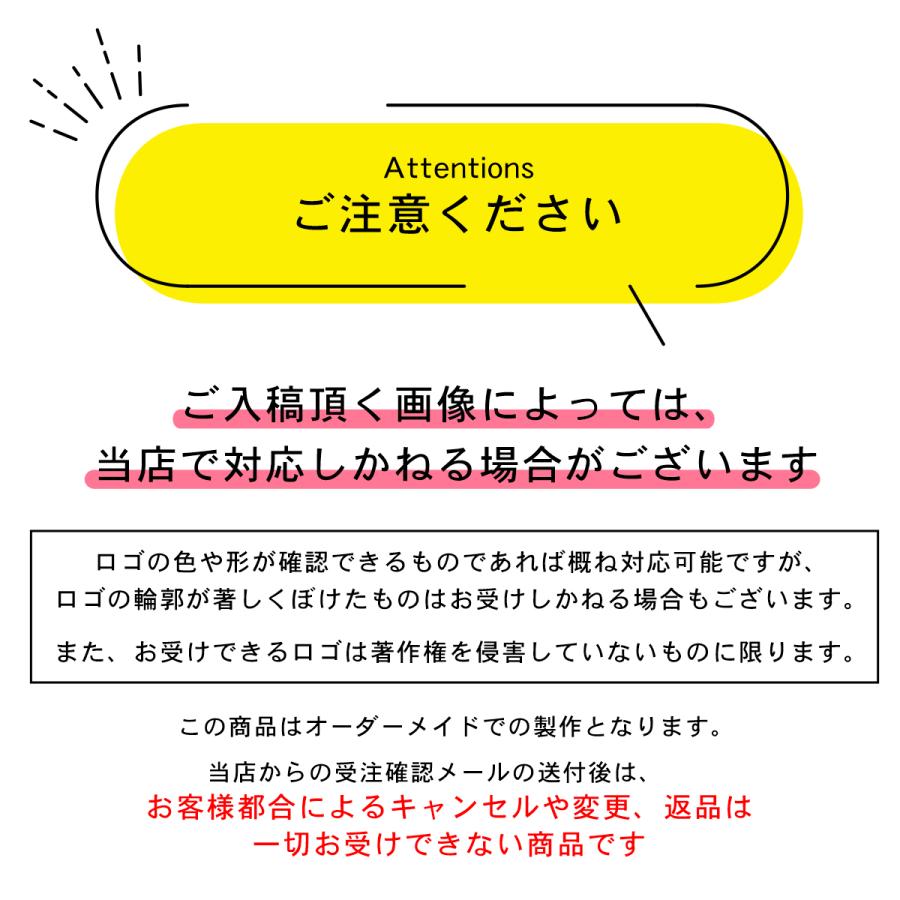 Attentions
ご注意ください

ご入稿頂く画像によっては、
当店で対応しかねる場合がございます

ロゴの色や形が確認できるものであれば概ね対応可能ですが、
ロゴの輪郭が著しくぼけたものはお受けしかねる場合もございます。

また、お受けできるロゴは著作権を侵害していないものに限ります。

この商品はオーダーメイドでの製作となります。

当店からの受注確認メールの送付後は、
お客様都合によるキャンセルや変更、返品は
一切お受けできない商品です